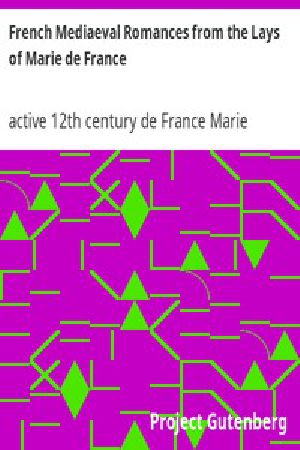 French Mediaeval Romances from the Lays of Marie de France

active 12th century de France Marie

Project Gutenberg